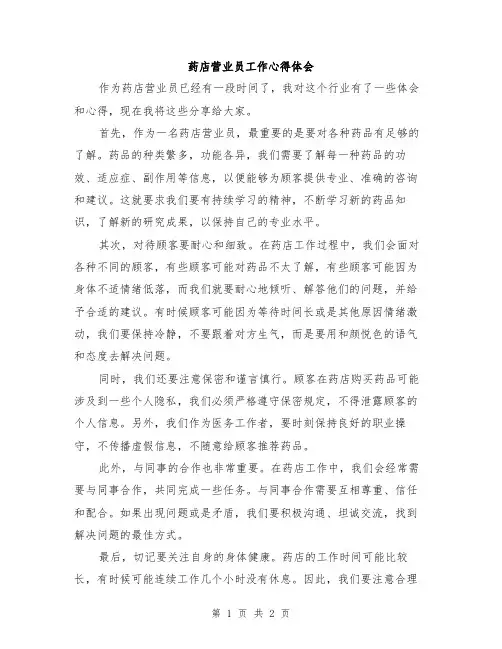 药店营业员工作心得体会

作为药店营业员已经有一段时间了，我对这个行业有了一些体会和心得，现在我将这些分享给大家。

首先，作为一名药店营业员，最重要的是要对各种药品有足够的了解。药品的种类繁多，功能各异，我们需要了解每一种药品的功效、适应症、副作用等信息，以便能够为顾客提供专业、准确的咨询和建议。这就要求我们要有持续学习的精神，不断学习新的药品知识，了解新的研究成果，以保持自己的专业水平。

其次，对待顾客要耐心和细致。在药店工作过程中，我们会面对各种不同的顾客，有些顾客可能对药品不太了解，有些顾客可能因为身体不适情绪低落，而我们就要耐心地倾听、解答他们的问题，并给予合适的建议。有时候顾客可能因为等待时间长或是其他原因情绪激动，我们要保持冷静，不要跟着对方生气，而是要用和颜悦色的语气和态度去解决问题。

同时，我们还要注意保密和谨言慎行。顾客在药店购买药品可能涉及到一些个人隐私，我们必须严格遵守保密规定，不得泄露顾客的个人信息。另外，我们作为医务工作者，要时刻保持良好的职业操守，不传播虚假信息，不随意给顾客推荐药品。

此外，与同事的合作也非常重要。在药店工作中，我们会经常需要与同事合作，共同完成一些任务。与同事合作需要互相尊重、信任和配合。如果出现问题或是矛盾，我们要积极沟通、坦诚交流，找到解决问题的最佳方式。

最后，切记要关注自身的身体健康。药店的工作时间可能比较长，有时候可能连续工作几个小时没有休息。因此，我们要注意合理

第 1 页 共 2 页